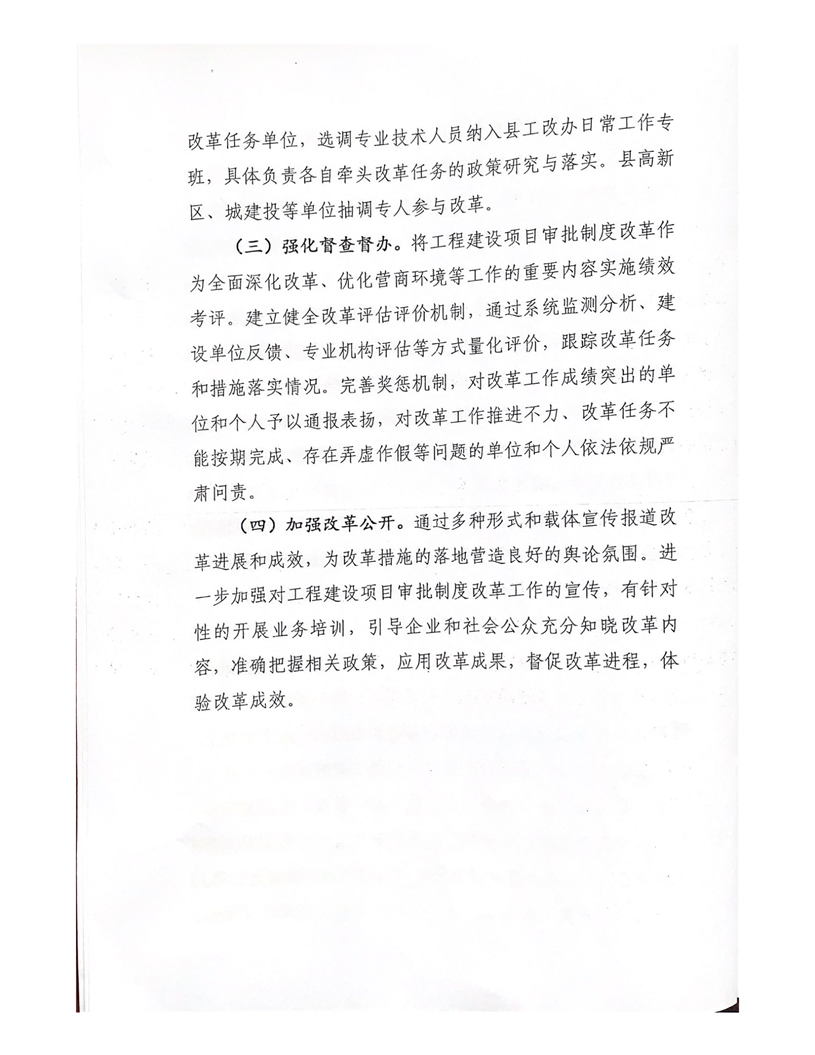 改革任务单位，选调专业技术人员纳入县工改办日常工作专班，具体负责各自牵头改革任务的政策研究与落实。县高新区、城建投等单位抽调专人参与改革。

（三）强化督查督办。将工程建设项目审批制度改革作为全面深化改革、优化营商环境等工作的重要内容实施绩效考评。建立健全改革评估评价机制，通过系统监测分析、建设单位反馈、专业机构评估等方式量化评价，跟踪改革任务和措施落实情况。完善奖惩机制，对改革工作成绩突出的单位和个人予以通报表扬，对改革工作推进不力、改革任务不能按期完成、存在弄虚作假等问题的单位和个人依法依规严肃问责。

（四）加强改革公开。通过多种形式和载体宣传报道改革进展和成效，为改革措施的落地营造良好的舆论氛围。进一步加强对工程建设项目审批制度改革工作的宣传，有针对性的开展业务培训，引导企业和社会公众充分知晓改革内容，准确把握相关政策，应用改革成果，督促改革进程，体验改革成效。